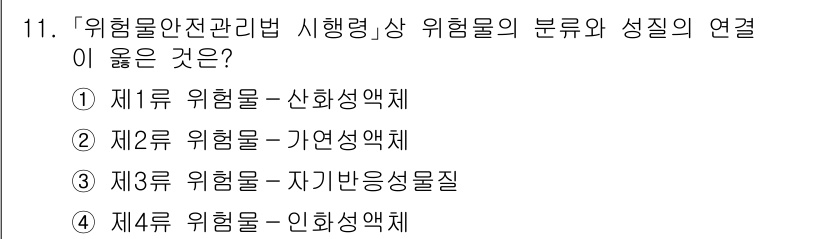 11. 「위험물안전관리법 시행령」상 위험물의 분류와 성질의 연결이 옳은 것은?

① 제1류 위험물 - 산화성액체

② 제2류 위험물 - 가연성액체

③ 제3류 위험물 - 자기반응성물질

④ 제4류 위험물 - 인화성액체